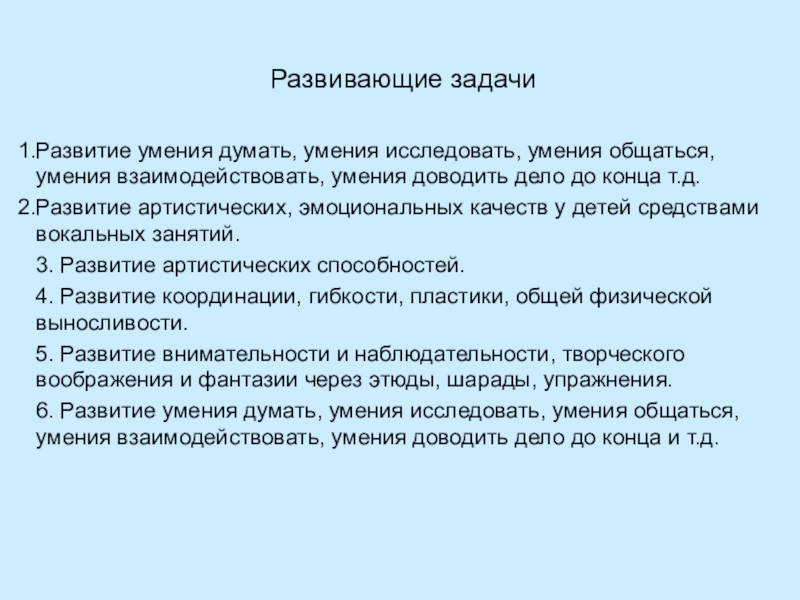 Развивающие задачи

1.Развитие умения думать, умения исследовать, умения общаться, умения взаимодействовать, умения доводить дело до конца т.д.

2.Развитие артистических, эмоциональных качеств у детей средствами вокальных занятий.

3. Развитие артистических способностей.

4. Развитие координации, гибкости, пластики, общей физической выносливости.

5. Развитие внимательности и наблюдательности, творческого воображения и фантазии через этюды, шарады, упражнения.

6. Развитие умения думать, умения исследовать, умения общаться, умения взаимодействовать, умения доводить дело до конца и т.д.